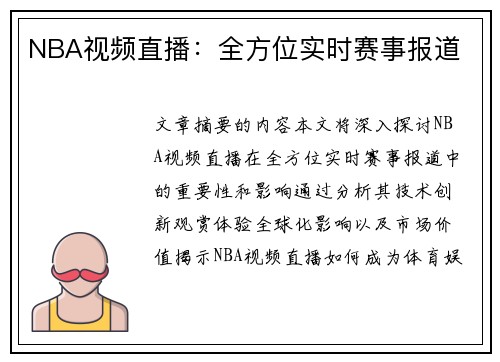 NBA视频直播：全方位实时赛事报道

文章摘要的内容本文将深入探讨NBA视频直播在全方位实时赛事报道中的重要性和影响通过分析其技术创新观赏体验全球化影响以及市场价值揭示NBA视频直播如何成为体育娱